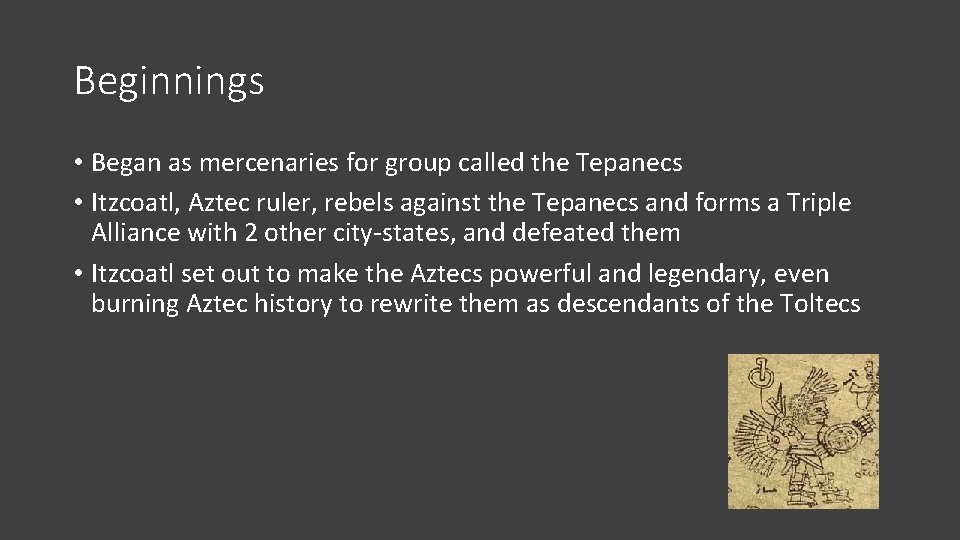 Beginnings

• Began as mercenaries for group called the Tepanecs
• Itzcoatl, Aztec ruler, rebels against the Tepanecs and forms a Triple Alliance with 2 other city-states, and defeated them
• Itzcoatl set out to make the Aztecs powerful and legendary, even burning Aztec history to rewrite them as descendants of the Toltecs